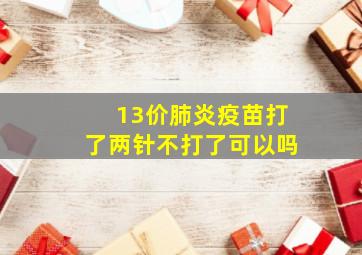 13价肺炎疫苗打了两针不打了可以吗